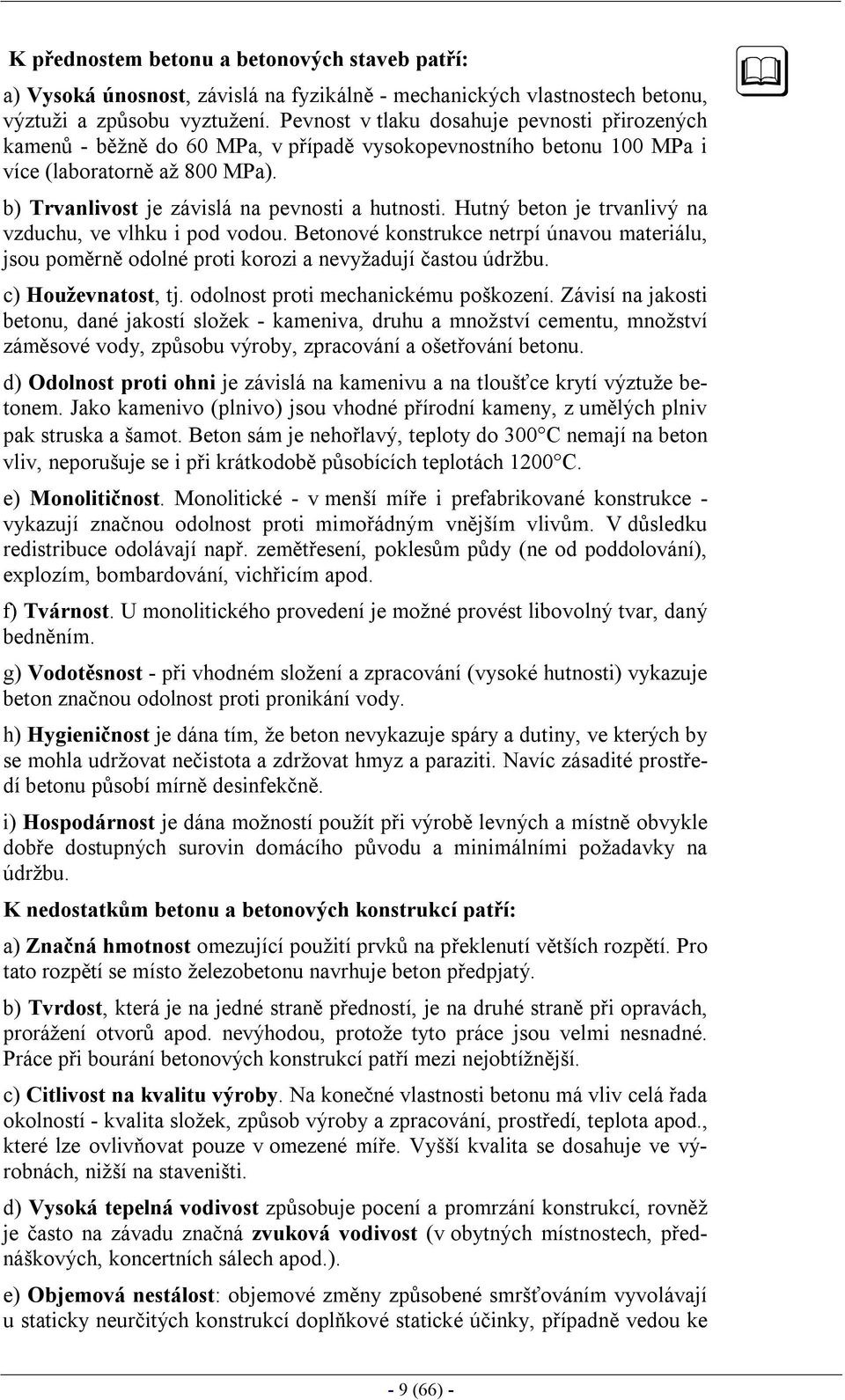 K přednostem betonu a betonových staveb patří:

a) Vysoká únosnost, závislá na fyzikálně - mechanických vlastnostech betonu, výztuži a způsobu vyztužení. Pevnost v tlaku dosahuje pevnosti přirozených kamenů - běžně do 60 MPa, v případě vysokopevnostního betonu 100 MPa i více (laboratorně až 800 MPa).

b) Trvanlivost je závislá na pevnosti a hutnosti. Hutný beton je trvanlivý na vzduchu, ve vlhku i pod vodou. Betonové konstrukce netrpí únavou materiálu, jsou poměrně odolné proti korozi a nevyžadují častou údržbu.

c) Houževnatost, tj. odolnost proti mechanickému poškození. Závisí na jakosti betonu, dané jakostí složek - kameniva, druhu a množství cementu, množství záměsové vody, způsobu výroby, zpracování a ošetřování betonu.

d) Odolnost proti ohni je závislá na kamenivu a na tloušťce krytí výztuže betonem. Jako kamenivo (plnivo) jsou vhodné přírodní kameny, z umělých plniv pak struska a šamot. Beton sám je nehořlavý, teploty do 300°C nemají na beton vliv, neporušuje se i při krátkodobě působících teplotách 1200°C.

e) Monolitičnost. Monolitické - v menší míře i prefabrikované konstrukce - vykazují značnou odolnost proti mimořádným vnějším vlivům. V důsledku redistribuce odolávají např. zemětřesení, poklesům půdy (ne od poddolování), explozím, bombardování, vichřicím apod.

f) Tvárnost. U monolitického provedení je možné provést libovolný tvar, daný bedněním.

g) Vodotěsnost - při vhodném složení a zpracování (vysoké hutnosti) vykazuje beton značnou odolnost proti pronikání vody.

h) Hygieničnost je dána tím, že beton nevykazuje spáry a dutiny, ve kterých by se mohla udržovat nečistota a zdržovat hmyz a paraziti. Navíc zásadité prostředí betonu působí mírně desinfekčně.

i) Hospodárnost je dána možností použít při výrobě levných a místně obvykle dobře dostupných surovin domácího původu a minimálními požadavky na údržbu.

K nedostatkům betonu a betonových konstrukcí patří:

a) Značná hmotnost omezující použití prvků na překlenutí větších rozpětí. Pro tato rozpětí se místo železobetonu navrhuje beton předpjatý.

b) Tvrdost, která je na jedné straně předností, je na druhé straně při opravách, prorážení otvorů apod. nevýhodou, protože tyto práce jsou velmi nesnadné. Práce při bourání betonových konstrukcí patří mezi nejobtížnější.

c) Citlivost na kvalitu výroby. Na konečné vlastnosti betonu má vliv celá řada okolností - kvalita složek, způsob výroby a zpracování, prostředí, teplota apod., které lze ovlivňovat pouze v omezené míře. Vyšší kvalita se dosahuje ve výrobnách, nižší na staveništi.

d) Vysoká tepelná vodivost způsobuje pocení a promrzání konstrukcí, rovněž je často na závadu značná zvuková vodivost (v obytných místnostech, přednáškových, koncertních sálech apod.).

e) Objemová nestálost: objemové změny způsobené smršťováním vyvolávají u staticky neurčitých konstrukcí doplňkové statické účinky, případně vedou ke

- 9 (66) -